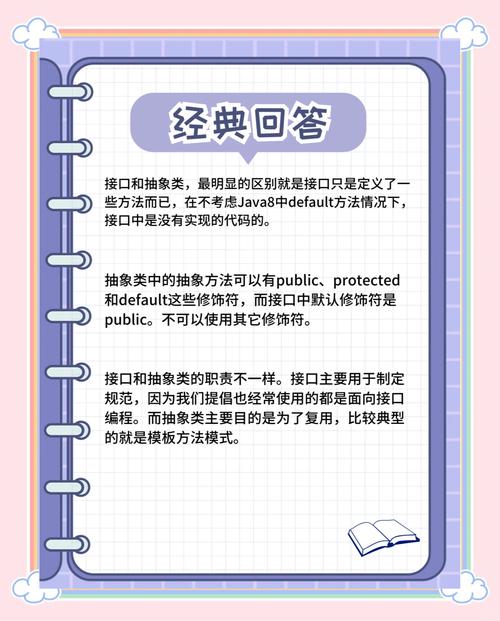 经典回答

接口和抽象类，最明显的区别就是接口只是定义了一些方法而已，在不考虑Java8中default方法情况下，接口中是没有实现的代码的。

抽象类中的抽象方法可以有public、protected和default这些修饰符，而接口中默认修饰符是public。不可以使用其它修饰符。

接口和抽象类的职责不一样。接口主要用于制定规范，因为我们提倡也经常使用的都是面向接口编程。而抽象类主要目的是为了复用，比较典型的就是模板方法模式。